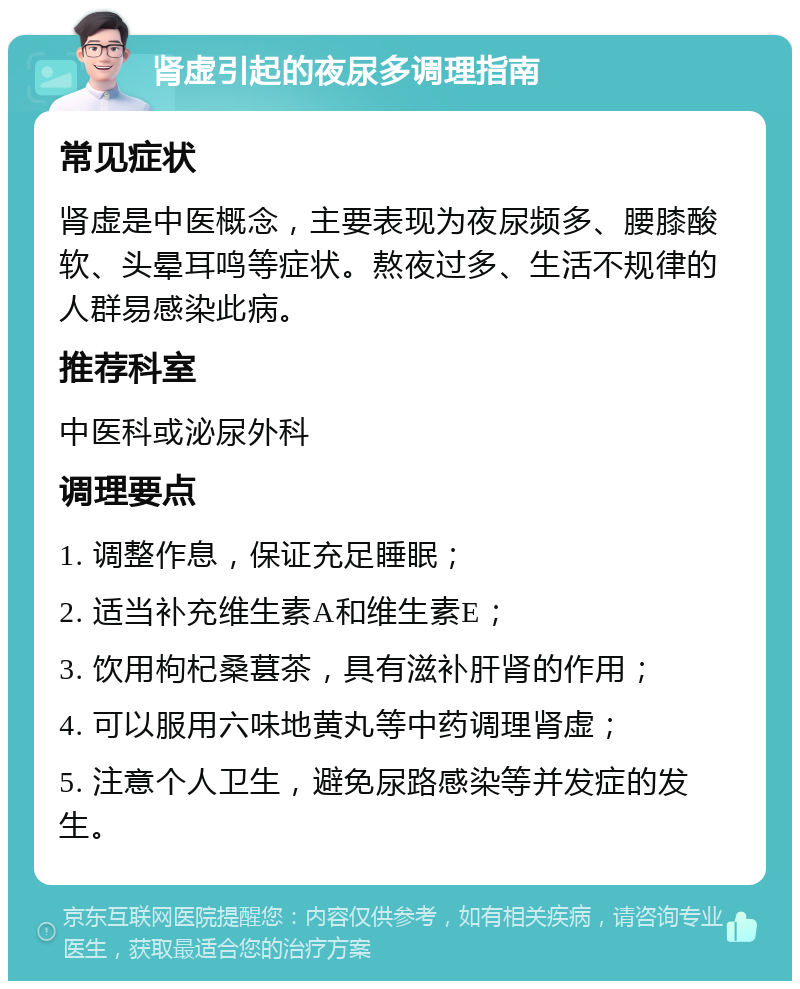 肾虚引起的夜尿多调理指南

常见症状

肾虚是中医概念，主要表现为夜尿频多、腰膝酸软、头晕耳鸣等症状。熬夜过多、生活不规律的人群易感染此病。

推荐科室

中医科或泌尿外科

调理要点

1. 调整作息，保证充足睡眠；

2. 适当补充维生素A和维生素E；

3. 饮用枸杞桑葚茶，具有滋补肝肾的作用；

4. 可以服用六味地黄丸等中药调理肾虚；

5. 注意个人卫生，避免尿路感染等并发症的发生。

京东互联网医院提醒您：内容仅供参考，如有相关疾病，请咨询专业医生，获取最适合您的治疗方案